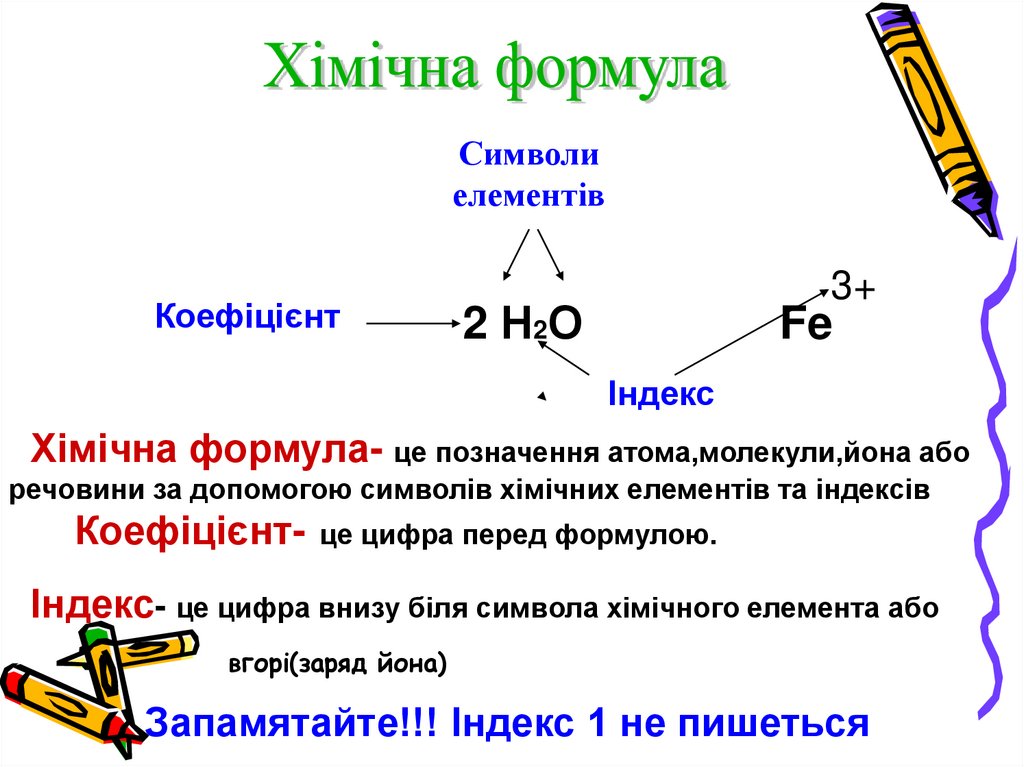 Хімічна формула

Символи
елементів

Коефіцієнт

$2 H_2O$

$Fe^{3+}$

Індекс

Хімічна формула- це позначення атома,молекули,йона або речовини за допомогою символів хімічних елементів та індексів

Коефіцієнт- це цифра перед формулою.

Індекс- це цифра внизу біля символа хімічного елемента або вгорі(заряд йона)

Запамятайте!!! Індекс 1 не пишеться